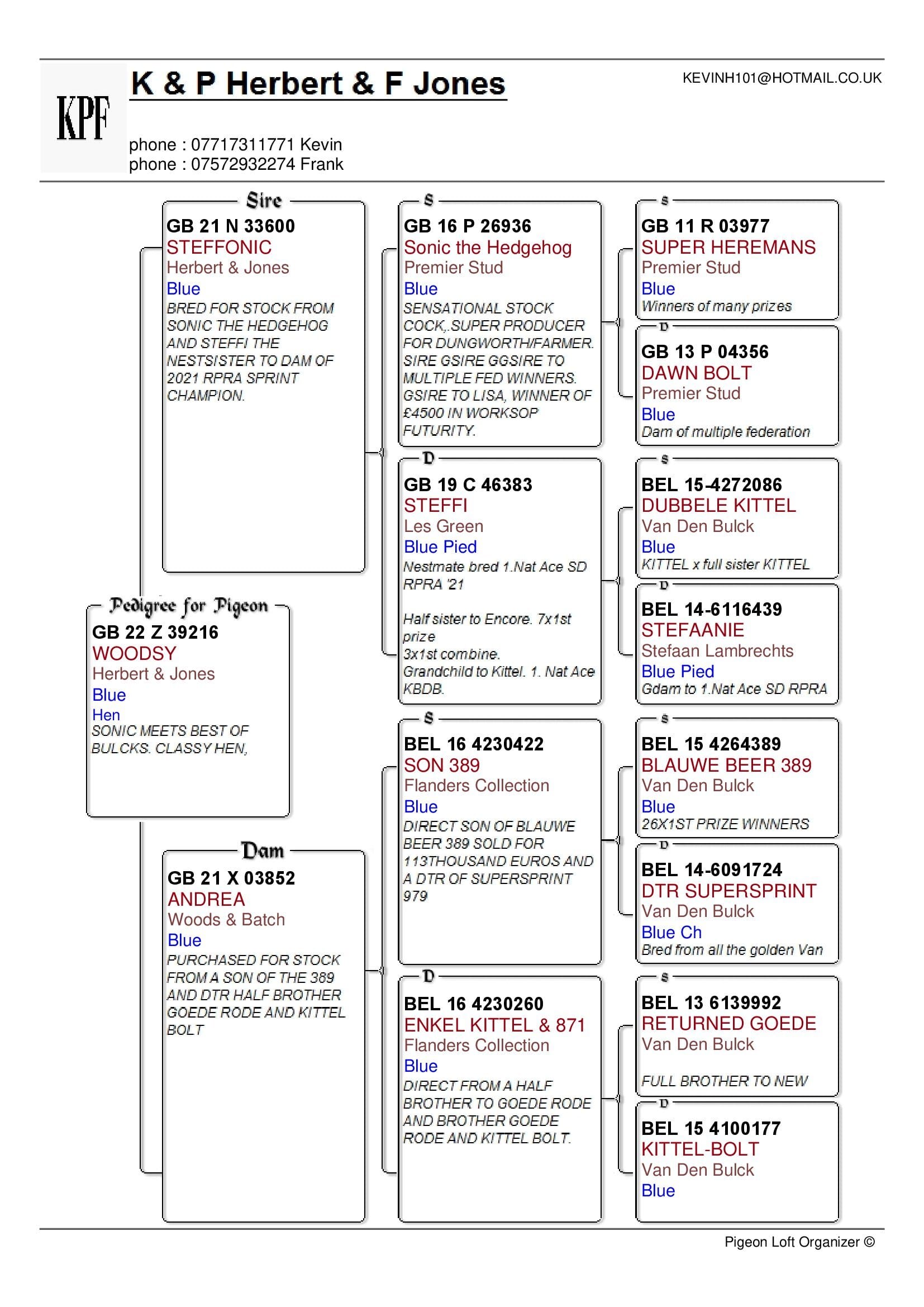 KPF

K & P Herbert & F Jones

KEVINH101@HOTMAIL.CO.UK

phone : 07717311771 Kevin
phone : 07572932274 Frank

Pedigree for Pigeon
GB 22 Z 39216
WOODSY
Herbert & Jones
Blue
Hen
SONIC MEETS BEST OF BULCKS. CLASSY HEN,

Sire
GB 21 N 33600
STEFFONIC
Herbert & Jones
Blue
BRED FOR STOCK FROM SONIC THE HEDGEHOG AND STEFFI THE NESTSISTER TO DAM OF 2021 RPRA SPRINT CHAMPION.

Dam
GB 21 X 03852
ANDREA
Woods & Batch
Blue
PURCHASED FOR STOCK FROM A SON OF THE 389 AND DTR HALF BROTHER GOEDE RODE AND KITTEL BOLT

S
GB 16 P 26936
Sonic the Hedgehog
Premier Stud
Blue
SENSATIONAL STOCK COCK,.SUPER PRODUCER FOR DUNGWORTH/FARMER. SIRE GSIRE GGSIRE TO MULTIPLE FED WINNERS. GSIRE TO LISA, WINNER OF £4500 IN WORKSOP FUTURITY.

D
GB 19 C 46383
STEFFI
Les Green
Blue Pied
Nestmate bred 1.Nat Ace SD RPRA '21

Half sister to Encore. 7x1st prize
3x1st combine.
Grandchild to Kittel. 1. Nat Ace KBDB.

S
BEL 16 4230422
SON 389
Flanders Collection
Blue
DIRECT SON OF BLAUWE BEER 389 SOLD FOR 113THOUSAND EUROS AND A DTR OF SUPERSPRINT 979

D
BEL 16 4230260
ENKEL KITTEL & 871
Flanders Collection
Blue
DIRECT FROM A HALF BROTHER TO GOEDE RODE AND BROTHER GOEDE RODE AND KITTEL BOLT.

S
GB 11 R 03977
SUPER HEREMANS
Premier Stud
Blue
Winners of many prizes

D
GB 13 P 04356
DAWN BOLT
Premier Stud
Blue
Dam of multiple federation

S
BEL 15-4272086
DUBBELE KITTEL
Van Den Bulck
Blue
KITTEL x full sister KITTEL

D
BEL 14-6116439
STEFAANIE
Stefaan Lambrechts
Blue Pied
Gdam to 1.Nat Ace SD RPRA

S
BEL 15 4264389
BLAUWE BEER 389
Van Den Bulck
Blue
26X1ST PRIZE WINNERS

D
BEL 14-6091724
DTR SUPERSPRINT
Van Den Bulck
Blue Ch
Bred from all the golden Van

S
BEL 13 6139992
RETURNED GOEDE
Van Den Bulck

FULL BROTHER TO NEW

D
BEL 15 4100177
KITTEL-BOLT
Van Den Bulck
Blue

Pigeon Loft Organizer ©